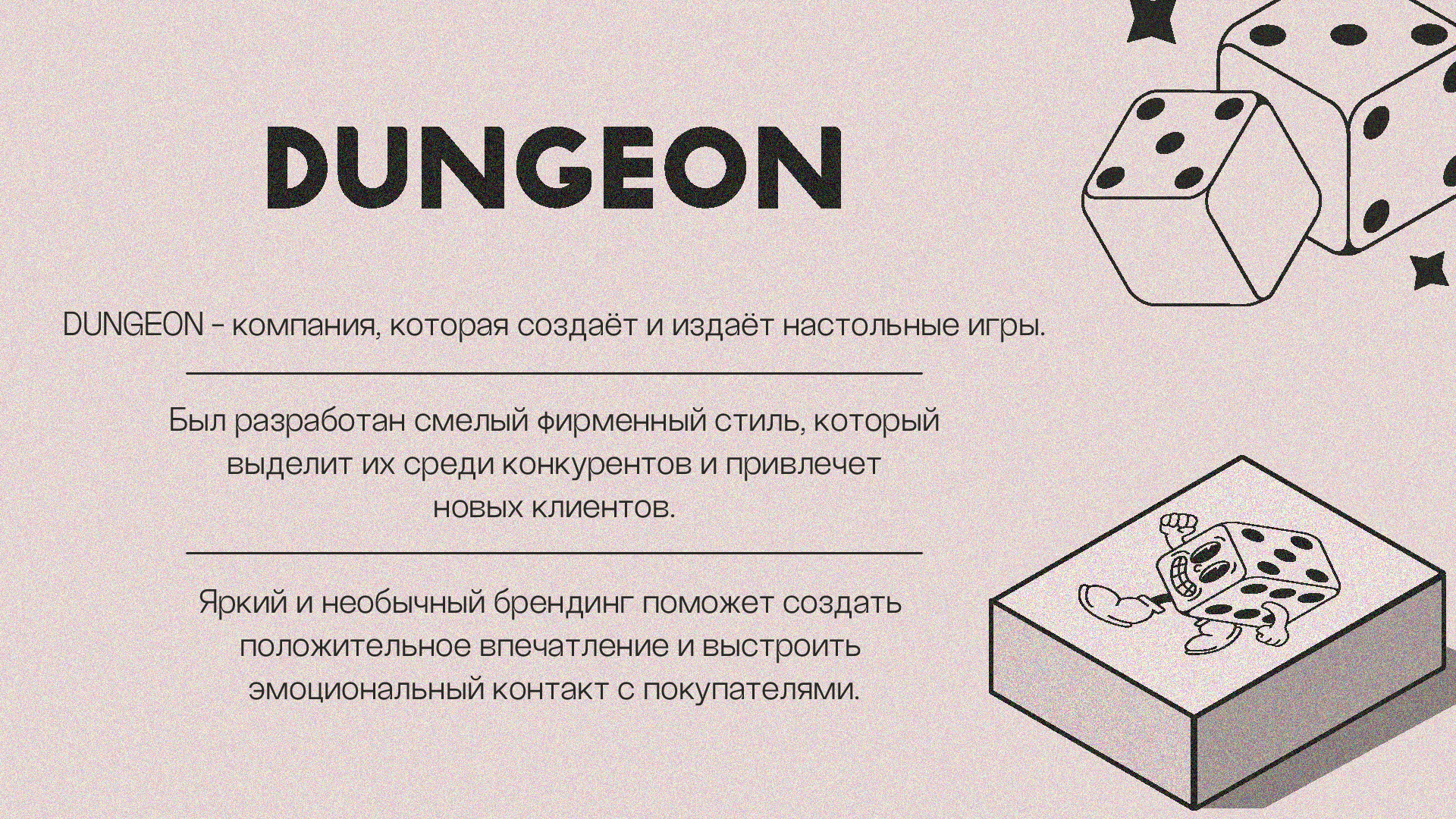 DUNGEON

DUNGEON - компания, которая создаёт и издаёт настольные игры.

Был разработан смелый фирменный стиль, который выделит их среди конкурентов и привлечет новых клиентов.

Яркий и необычный брендинг поможет создать положительное впечатление и выстроить эмоциональный контакт с покупателями.